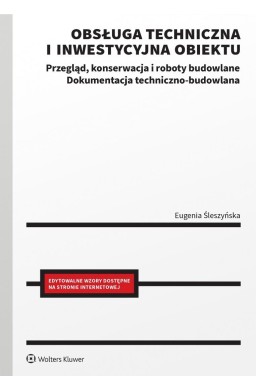 OBSŁUGA TECHNICZNA I INWESTYCYJNA OBIEKTU

Przegląd, konserwacja i roboty budowlane
Dokumentacja techniczno-budowlana

Eugenia Śleszyńska

EDYTOWALNE WZORY DOSTĘPNE NA STRONIE INTERNETOWEJ

Wolters Kluwer